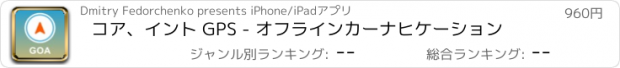 GOA

Dmitry Fedorchenko presents iPhone/iPadアプリ

960円

コア、イント GPS - オフラインカーナヒケーション

ジャンル別ランキング: --

総合ランキング: --